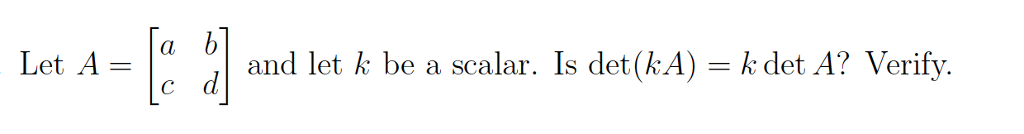 Let $A = \begin{bmatrix} a & b \\ c & d \end{bmatrix}$ and let $k$ be a scalar. Is $\det(kA) = k \det A$? Verify.